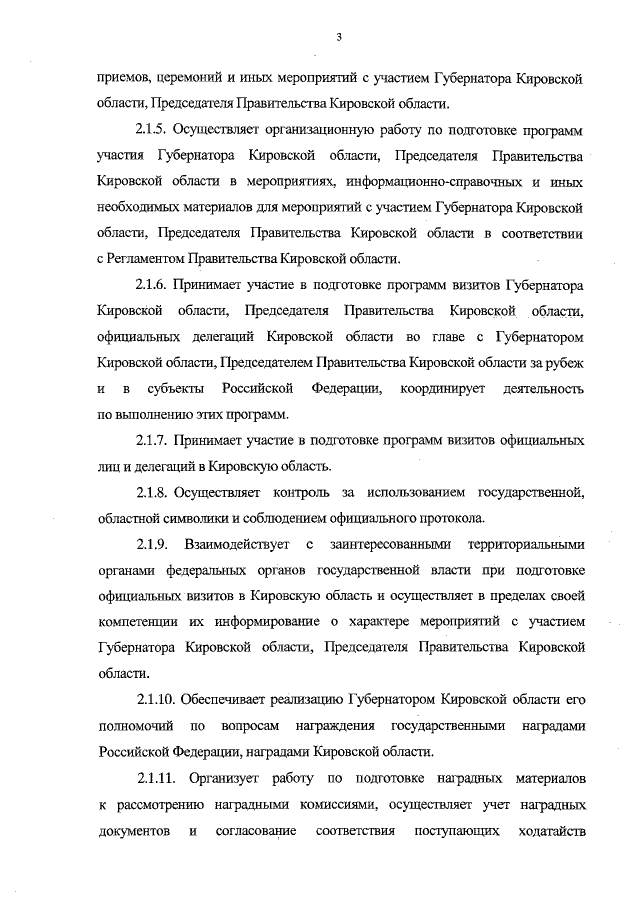 3

приемов, церемоний и иных мероприятий с участием Губернатора Кировской области, Председателя Правительства Кировской области.

2.1.5. Осуществляет организационную работу по подготовке программ участия Губернатора Кировской области, Председателя Правительства Кировской области в мероприятиях, информационно-справочных и иных необходимых материалов для мероприятий с участием Губернатора Кировской области, Председателя Правительства Кировской области в соответствии с Регламентом Правительства Кировской области.

2.1.6. Принимает участие в подготовке программ визитов Губернатора Кировской области, Председателя Правительства Кировской области, официальных делегаций Кировской области во главе с Губернатором Кировской области, Председателем Правительства Кировской области за рубеж и в субъекты Российской Федерации, координирует деятельность по выполнению этих программ.

2.1.7. Принимает участие в подготовке программ визитов официальных лиц и делегаций в Кировскую область.

2.1.8. Осуществляет контроль за использованием государственной, областной символики и соблюдением официального протокола.

2.1.9. Взаимодействует с заинтересованными территориальными органами федеральных органов государственной власти при подготовке официальных визитов в Кировскую область и осуществляет в пределах своей компетенции их информирование о характере мероприятий с участием Губернатора Кировской области, Председателя Правительства Кировской области.

2.1.10. Обеспечивает реализацию Губернатором Кировской области его полномочий по вопросам награждения государственными наградами Российской Федерации, наградами Кировской области.

2.1.11. Организует работу по подготовке наградных материалов к рассмотрению наградными комиссиями, осуществляет учет наградных документов и согласование соответствия поступающих ходатайств